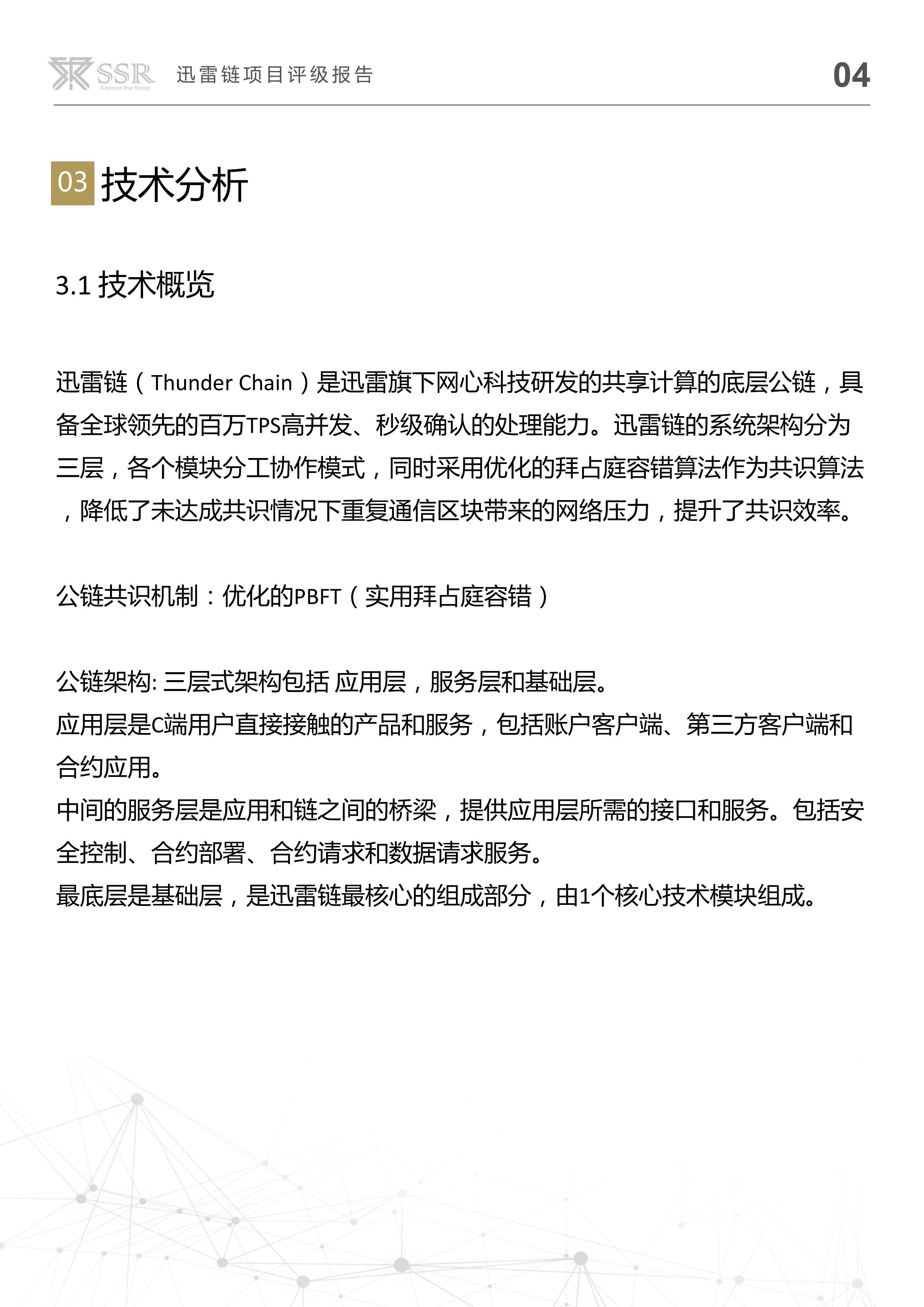 SSR Supreme Star Rating 迅雷链项目评级报告 04

03 技术分析

3.1 技术概览

迅雷链（Thunder Chain）是迅雷旗下网心科技研发的共享计算的底层公链，具备全球领先的百万TPS高并发、秒级确认的处理能力。迅雷链的系统架构分为三层，各个模块分工协作模式，同时采用优化的拜占庭容错算法作为共识算法，降低了未达成共识情况下重复通信区块带来的网络压力，提升了共识效率。

公链共识机制：优化的PBFT（实用拜占庭容错）

公链架构: 三层式架构包括 应用层，服务层和基础层。
应用层是C端用户直接接触的产品和服务，包括账户客户端、第三方客户端和合约应用。
中间的服务层是应用和链之间的桥梁，提供应用层所需的接口和服务。包括安全控制、合约部署、合约请求和数据请求服务。
最底层是基础层，是迅雷链最核心的组成部分，由1个核心技术模块组成。